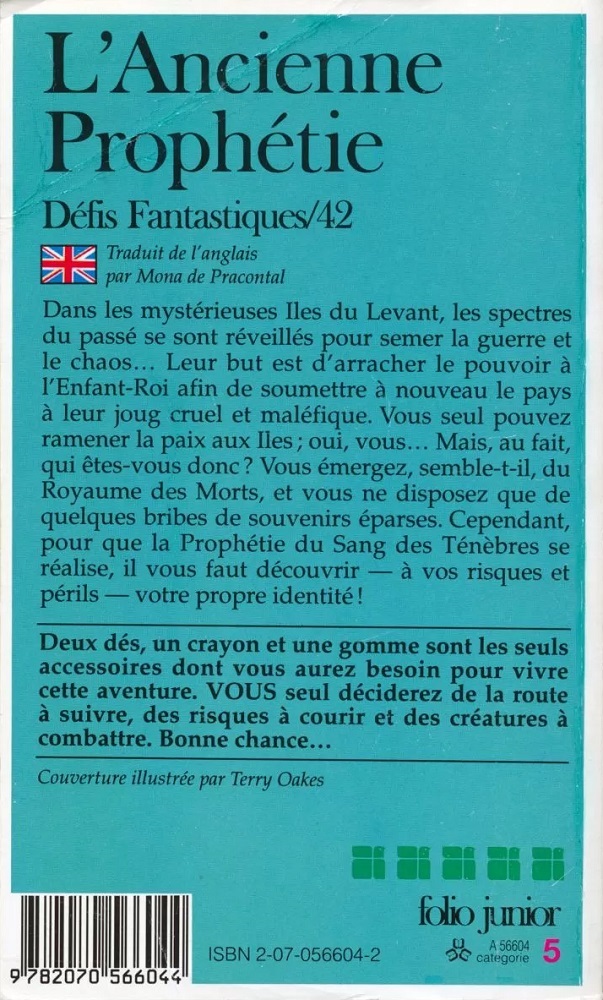 L'Ancienne Prophétie

Défis Fantastiques/42

Traduit de l'anglais par Mona de Pracontal

Dans les mystérieuses Iles du Levant, les spectres du passé se sont réveillés pour semer la guerre et le chaos… Leur but est d'arracher le pouvoir à l'Enfant-Roi afin de soumettre à nouveau le pays à leur joug cruel et maléfique. Vous seul pouvez ramener la paix aux Iles ; oui, vous… Mais, au fait, qui êtes-vous donc ? Vous émergez, semble-t-il, du Royaume des Morts, et vous ne disposez que de quelques bribes de souvenirs éparses. Cependant, pour que la Prophétie du Sang des Ténèbres se réalise, il vous faut découvrir — à vos risques et périls — votre propre identité !

Deux dés, un crayon et une gomme sont les seuls accessoires dont vous aurez besoin pour vivre cette aventure. VOUS seul déciderez de la route à suivre, des risques à courir et des créatures à combattre. Bonne chance…

Couverture illustrée par Terry Oakes

folio junior

9 782070 566044

ISBN 2-07-056604-2

A 56604
catégorie 5